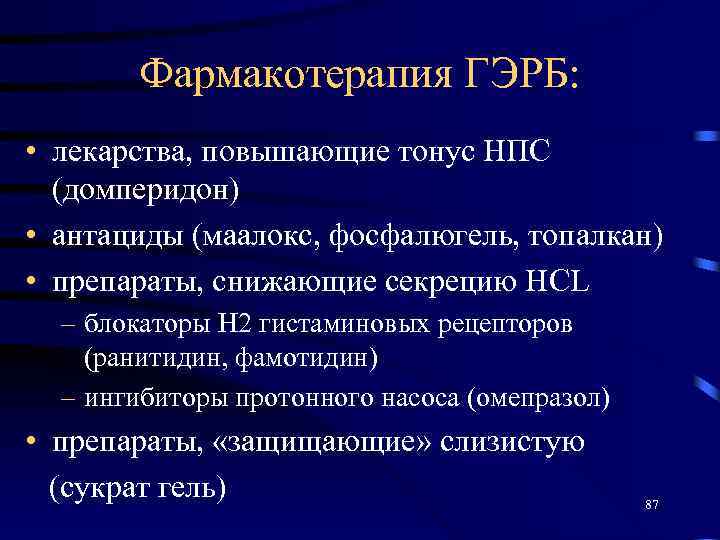 Фармакотерапия ГЭРБ:

• лекарства, повышающие тонус НПС (домперидон)
• антациды (маалокс, фосфалюгель, топалкан)
• препараты, снижающие секрецию HCL
– блокаторы Н2 гистаминовых рецепторов (ранитидин, фамотидин)
– ингибиторы протонного насоса (омепразол)
• препараты, «защищающие» слизистую (сукрат гель)

87